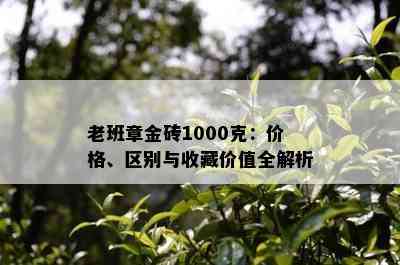 老班章金砖1000克：价格、区别与收藏价值全解析